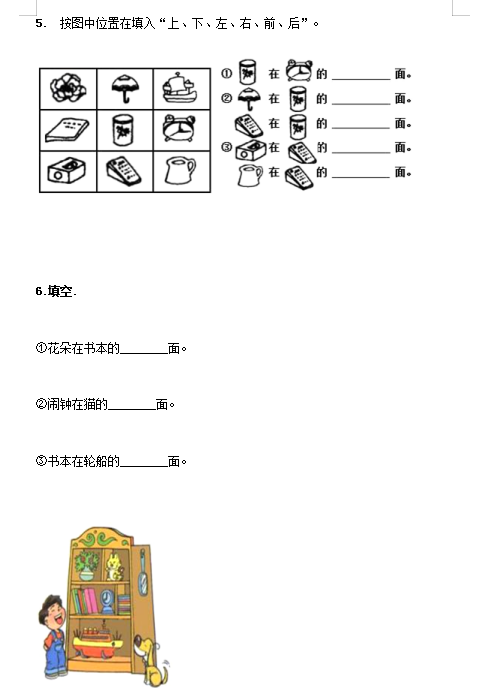 5. 按图中位置在填入“上、下、左、右、前、后”。

① 在 的 ________ 面。
② 在 的 ________ 面。
在 的 ________ 面。
③ 在 的 ________ 面。
在 的 ________ 面。

6.填空.

①花朵在书本的________面。

②闹钟在猫的________面。

③书本在轮船的________面。